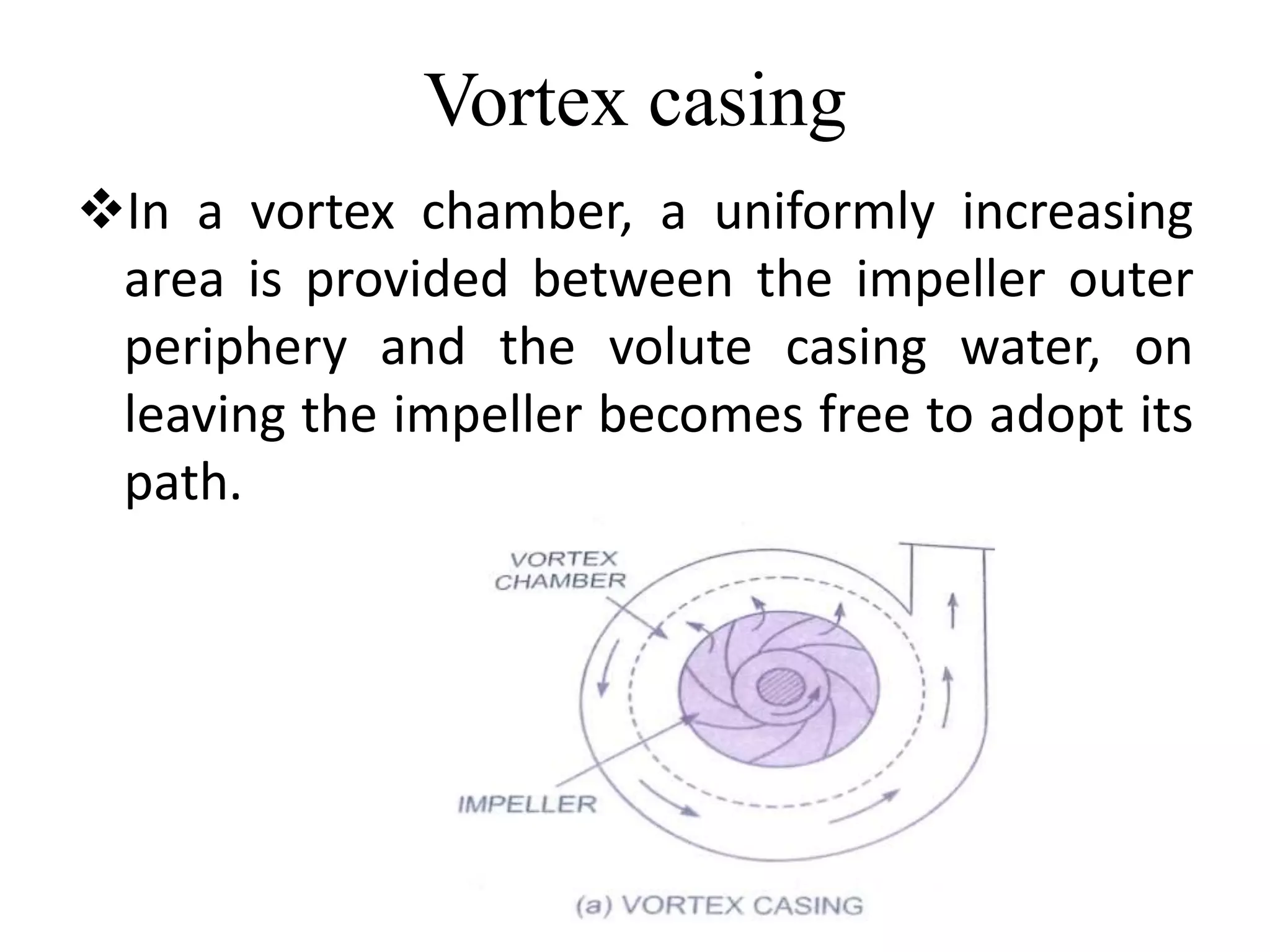 Vortex casing

❖In a vortex chamber, a uniformly increasing area is provided between the impeller outer periphery and the volute casing water, on leaving the impeller becomes free to adopt its path.

VORTEX CHAMBER

IMPELLER

(a) VORTEX CASING